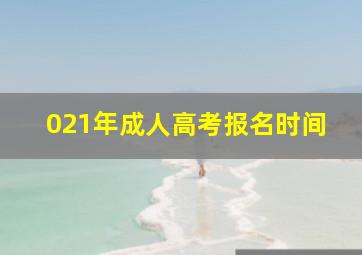 021年成人高考报名时间